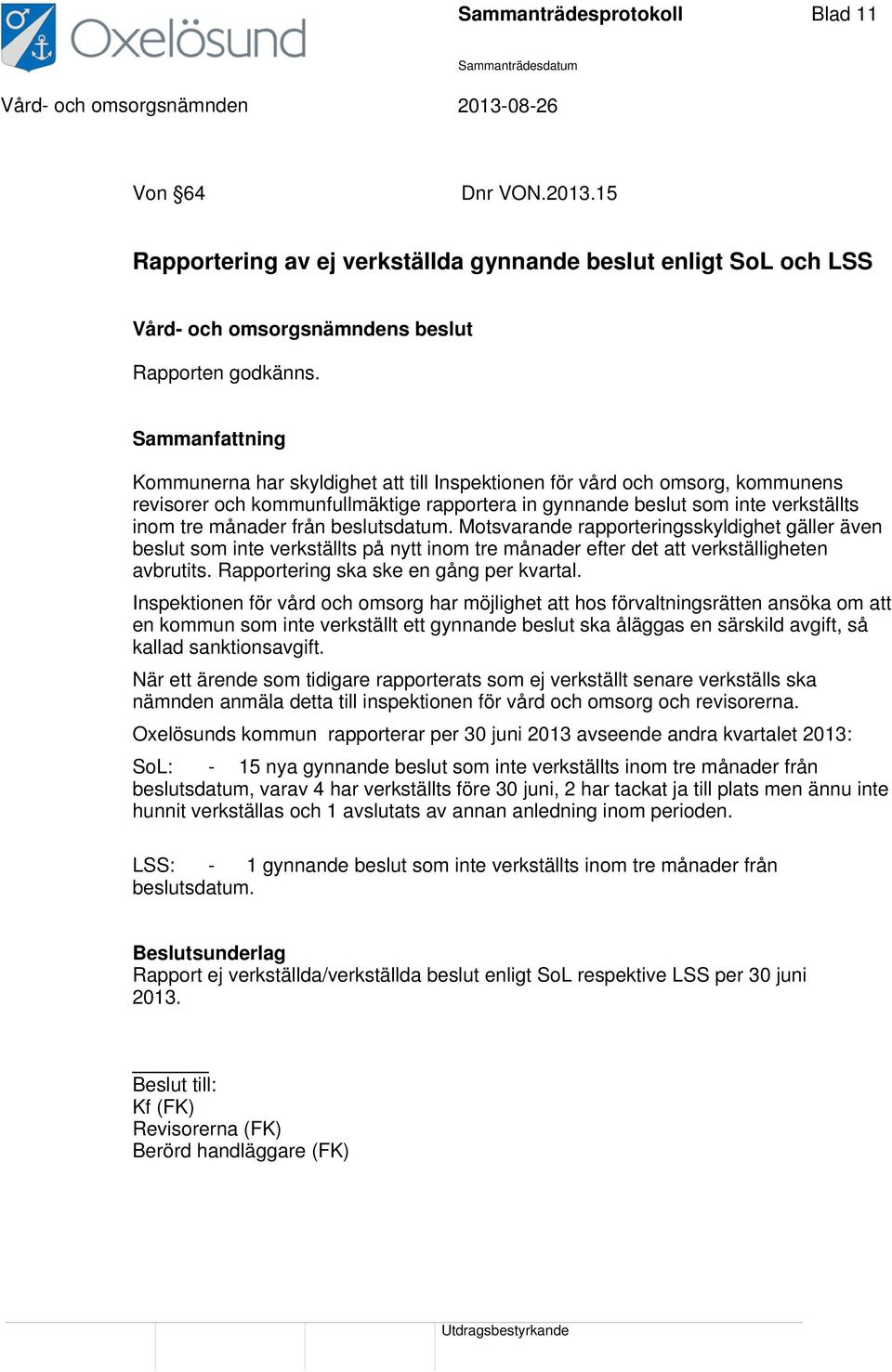 Oxelösund

Sammanträdesprotokoll

Blad 11

Sammanträdesdatum

Vård- och omsorgsnämnden

2013-08-26

Von §64

Dnr VON.2013.15

Rapportering av ej verkställda gynnande beslut enligt SoL och LSS

Vård- och omsorgsnämndens beslut

Rapporten godkänns.

Sammanfattning

Kommunerna har skyldighet att till Inspektionen för vård och omsorg, kommunens revisorer och kommunfullmäktige rapportera in gynnande beslut som inte verkställts inom tre månader från beslutsdatum. Motsvarande rapporteringsskyldighet gäller även beslut som inte verkställts på nytt inom tre månader efter det att verkställigheten avbrutits. Rapportering ska ske en gång per kvartal.

Inspektionen för vård och omsorg har möjlighet att hos förvaltningsrätten ansöka om att en kommun som inte verkställt ett gynnande beslut ska åläggas en särskild avgift, så kallad sanktionsavgift.

När ett ärende som tidigare rapporterats som ej verkställt senare verkställs ska nämnden anmäla detta till inspektionen för vård och omsorg och revisorerna.

Oxelösunds kommun rapporterar per 30 juni 2013 avseende andra kvartalet 2013:

SoL: - 15 nya gynnande beslut som inte verkställts inom tre månader från beslutsdatum, varav 4 har verkställts före 30 juni, 2 har tackat ja till plats men ännu inte hunnit verkställas och 1 avslutats av annan anledning inom perioden.

LSS: - 1 gynnande beslut som inte verkställts inom tre månader från beslutsdatum.

Beslutsunderlag
Rapport ej verkställda/verkställda beslut enligt SoL respektive LSS per 30 juni 2013.

Beslut till:
Kf (FK)
Revisorerna (FK)
Berörd handläggare (FK)

Utdragsbestyrkande